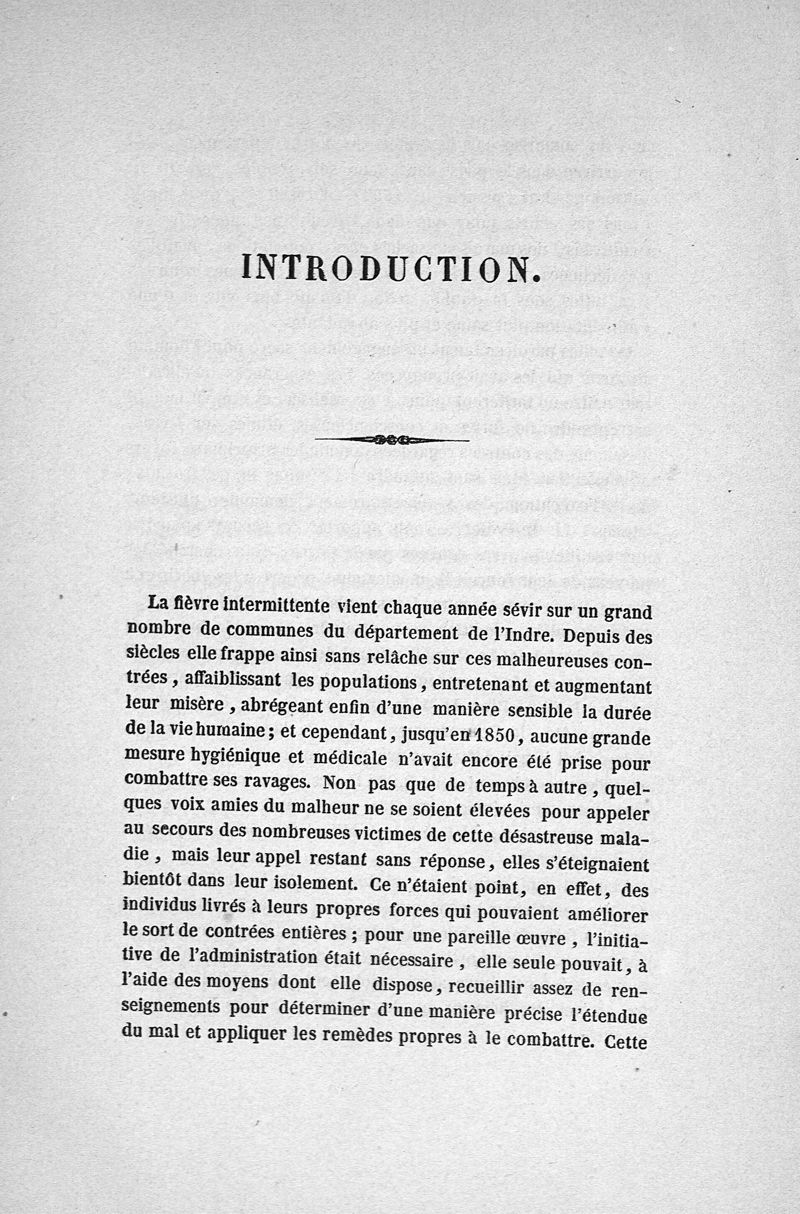 INTRODUCTION.

La fièvre intermittente vient chaque année sévir sur un grand nombre de communes du département de l'Indre. Depuis des siècles elle frappe ainsi sans relâche sur ces malheureuses contrées, affaiblissant les populations, entretenant et augmentant leur misère, abrégeant enfin d'une manière sensible la durée de la vie humaine; et cependant, jusqu'en 1850, aucune grande mesure hygiénique et médicale n'avait encore été prise pour combattre ses ravages. Non pas que de temps à autre, quelques voix amies du malheur ne se soient élevées pour appeler au secours des nombreuses victimes de cette désastreuse maladie, mais leur appel restant sans réponse, elles s'éteignaient bientôt dans leur isolement. Ce n'étaient point, en effet, des individus livrés à leurs propres forces qui pouvaient améliorer le sort de contrées entières; pour une pareille œuvre, l'initiative de l'administration était nécessaire, elle seule pouvait, à l'aide des moyens dont elle dispose, recueillir assez de renseignements pour déterminer d'une manière précise l'étendue du mal et appliquer les remèdes propres à le combattre. Cette